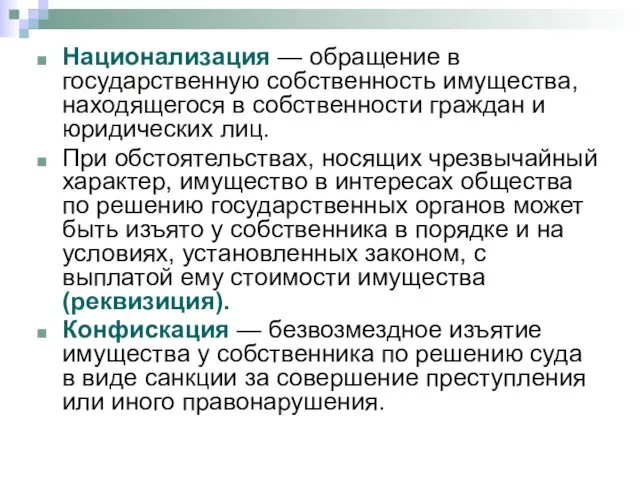 Национализация — обращение в государственную собственность имущества, находящегося в собственности граждан и юридических лиц.

При обстоятельствах, носящих чрезвычайный характер, имущество в интересах общества по решению государственных органов может быть изъято у собственника в порядке и на условиях, установленных законом, с выплатой ему стоимости имущества (реквизиция).

Конфискация — безвозмездное изъятие имущества у собственника по решению суда в виде санкции за совершение преступления или иного правонарушения.